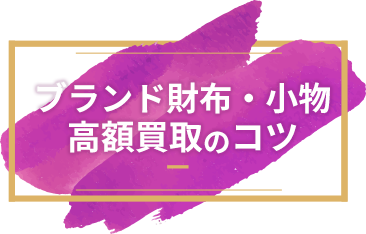 ブランド財布・小物
高額買取のコツ